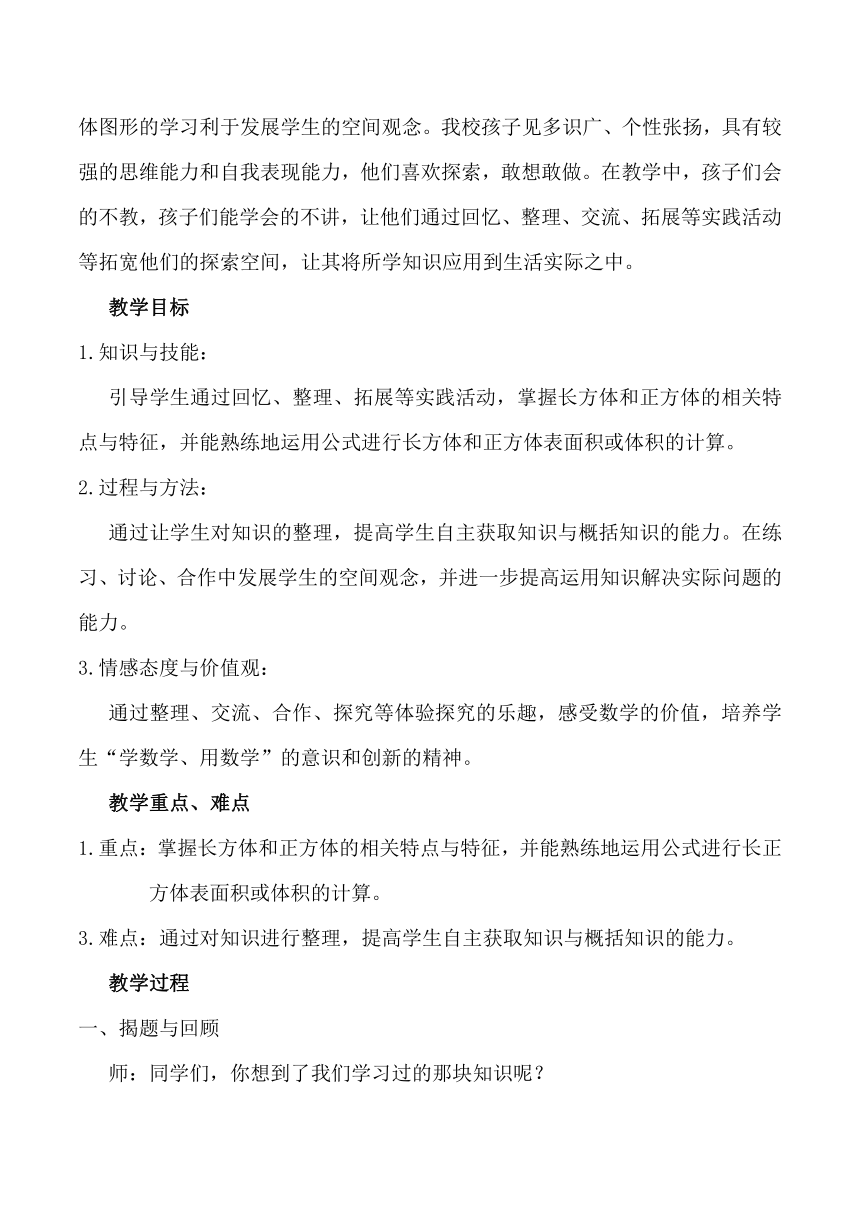 体图形的学习利于发展学生的空间观念。我校孩子见多识广、个性张扬，具有较强的思维能力和自我表现能力，他们喜欢探索，敢想敢做。在教学中，孩子们会的不教，孩子们能学会的不讲，让他们通过回忆、整理、交流、拓展等实践活动等拓宽他们的探索空间，让其将所学知识应用到生活实际之中。

教学目标

1.知识与技能：

引导学生通过回忆、整理、拓展等实践活动，掌握长方体和正方体的相关特点与特征，并能熟练地运用公式进行长方体和正方体表面积或体积的计算。

2.过程与方法：

通过让学生对知识的整理，提高学生自主获取知识与概括知识的能力。在练习、讨论、合作中发展学生的空间观念，并进一步提高运用知识解决实际问题的能力。

3.情感态度与价值观：

通过整理、交流、合作、探究等体验探究的乐趣，感受数学的价值，培养学生“学数学、用数学”的意识和创新的精神。

教学重点、难点

1.重点：掌握长方体和正方体的相关特点与特征，并能熟练地运用公式进行长正方体表面积或体积的计算。

3.难点：通过对知识进行整理，提高学生自主获取知识与概括知识的能力。

教学过程

一、揭题与回顾

师：同学们，你想到了我们学习过的那块知识呢？